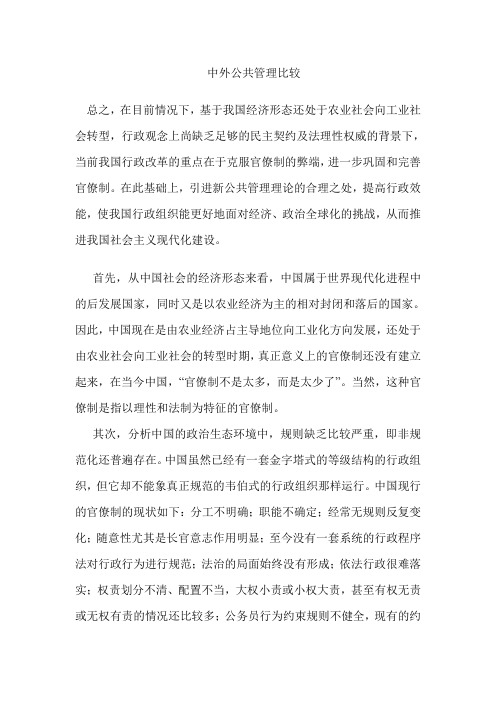 中外公共管理比较

总之，在目前情况下，基于我国经济形态还处于农业社会向工业社会转型，行政观念上尚缺乏足够的民主契约及法理性权威的背景下，当前我国行政改革的重点在于克服官僚制的弊端，进一步巩固和完善官僚制。在此基础上，引进新公共管理理论的合理之处，提高行政效能，使我国行政组织能更好地面对经济、政治全球化的挑战，从而推进我国社会主义现代化建设。

首先，从中国社会的经济形态来看，中国属于世界现代化进程中的后发展国家，同时又是以农业经济为主的相对封闭和落后的国家。因此，中国现在是由农业经济占主导地位向工业化方向发展，还处于由农业社会向工业社会的转型时期，真正意义上的官僚制还没有建立起来，在当今中国，“官僚制不是太多，而是太少了”。当然，这种官僚制是指以理性和法制为特征的官僚制。

其次，分析中国的政治生态环境中，规则缺乏比较严重，即非规范化还普遍存在。中国虽然已经有一套金字塔式的等级结构的行政组织，但它却不能象真正规范的韦伯式的行政组织那样运行。中国现行的官僚制的现状如下：分工不明确；职能不确定；经常无规则反复变化；随意性尤其是长官意志作用明显；至今没有一套系统的行政程序法对行政行为进行规范；法治的局面始终没有形成；依法行政很难落实；权责划分不清、配置不当，大权小责或小权大责，甚至有权无责或无权有责的情况还比较多；公务员行为约束规则不健全，现有的约